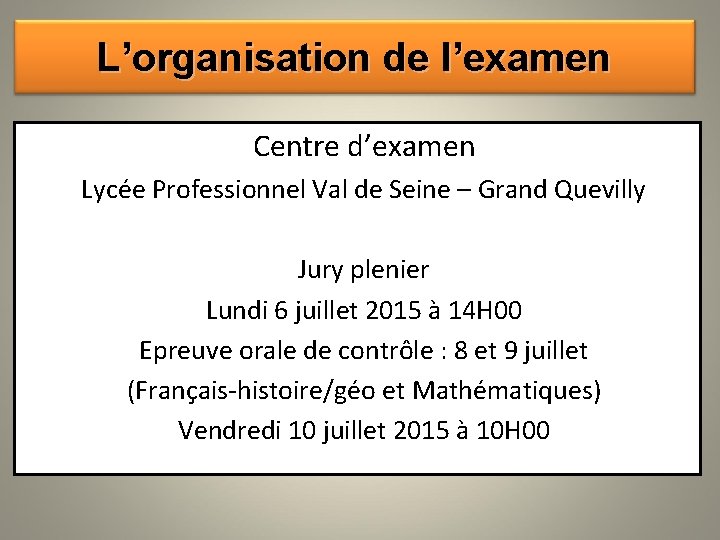 L’organisation de l’examen

Centre d’examen
Lycée Professionnel Val de Seine – Grand Quevilly

Jury plenier
Lundi 6 juillet 2015 à 14H00
Epreuve orale de contrôle : 8 et 9 juillet
(Français-histoire/géo et Mathématiques)
Vendredi 10 juillet 2015 à 10H00